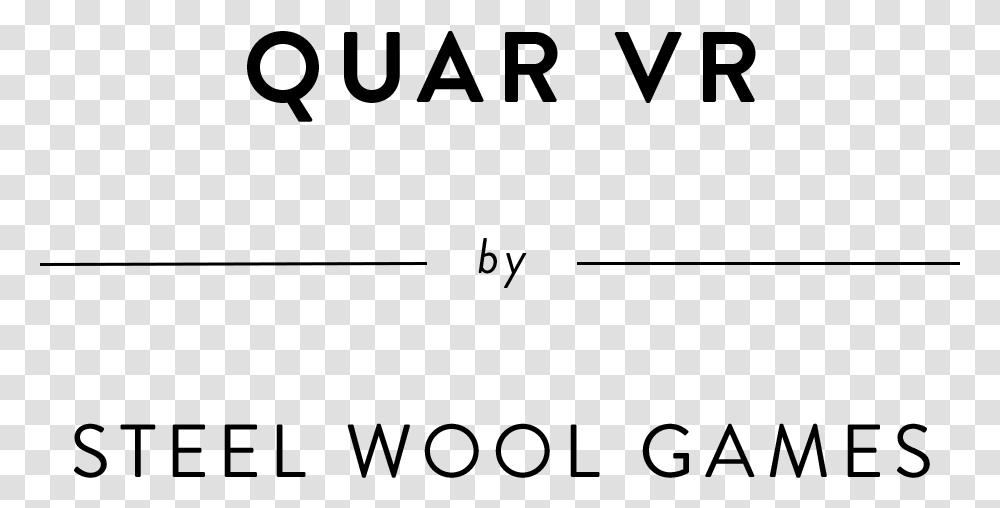 QUAR VR

by

STEEL WOOL GAMES